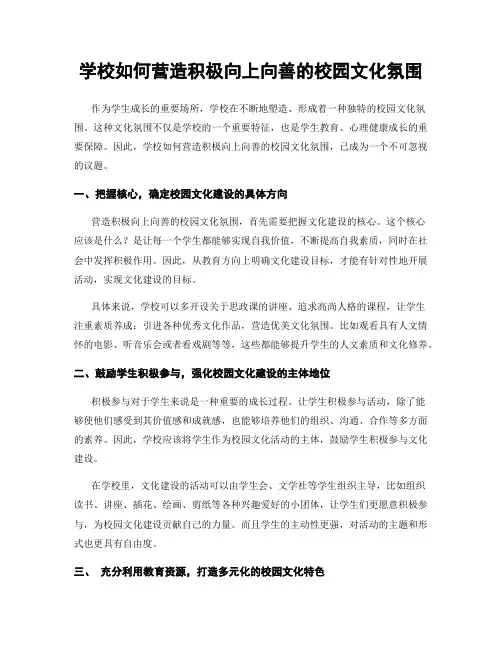 学校如何营造积极向上向善的校园文化氛围

作为学生成长的重要场所，学校在不断地塑造、形成着一种独特的校园文化氛围。这种文化氛围不仅是学校的一个重要特征，也是学生教育、心理健康成长的重要保障。因此，学校如何营造积极向上向善的校园文化氛围，已成为一个不可忽视的议题。

一、把握核心，确定校园文化建设的具体方向

营造积极向上向善的校园文化氛围，首先需要把握文化建设的核心。这个核心应该是什么？是让每一个学生都能够实现自我价值，不断提高自我素质，同时在社会中发挥积极作用。因此，从教育方向上明确文化建设目标，才能有针对性地开展活动，实现文化建设的目标。

具体来说，学校可以多开设关于思政课的讲座、追求高尚人格的课程，让学生注重素质养成；引进各种优秀文化作品，营造优美文化氛围。比如观看具有人文情怀的电影、听音乐会或者看戏剧等等，这些都能够提升学生的人文素质和文化修养。

二、鼓励学生积极参与，强化校园文化建设的主体地位

积极参与对于学生来说是一种重要的成长过程。让学生积极参与活动，除了能够使他们感受到其价值感和成就感，也能够培养他们的组织、沟通、合作等多方面的素养。因此，学校应该将学生作为校园文化活动的主体，鼓励学生积极参与文化建设。

在学校里，文化建设的活动可以由学生会、文学社等学生组织主导，比如组织读书、讲座、插花、绘画、剪纸等各种兴趣爱好的小团体，让学生们更愿意积极参与，为校园文化建设贡献自己的力量。而且学生的主动性更强，对活动的主题和形式也更具有自由度。

三、 充分利用教育资源，打造多元化的校园文化特色